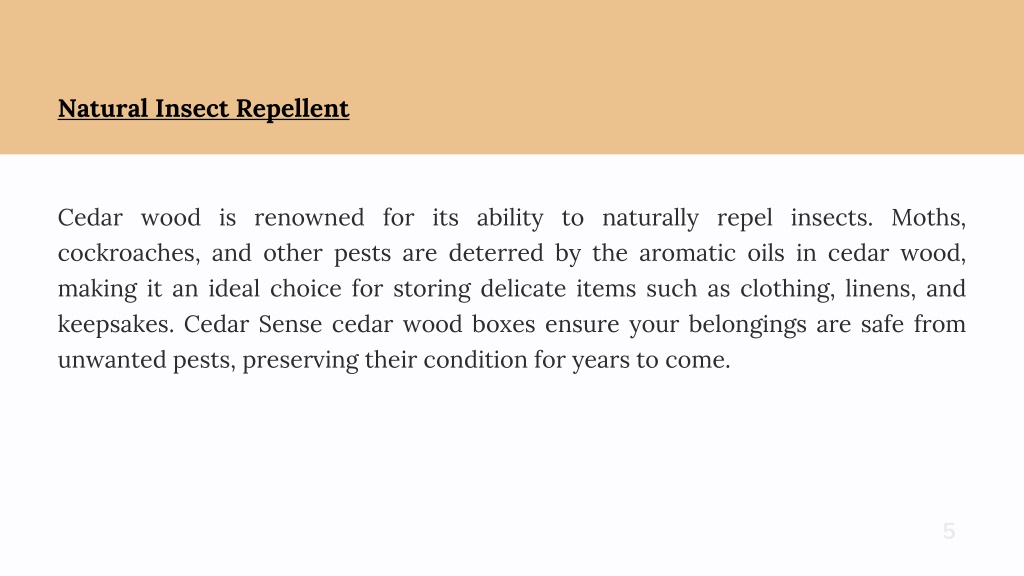 Natural Insect Repellent

Cedar wood is renowned for its ability to naturally repel insects. Moths, cockroaches, and other pests are deterred by the aromatic oils in cedar wood, making it an ideal choice for storing delicate items such as clothing, linens, and keepsakes. Cedar Sense cedar wood boxes ensure your belongings are safe from unwanted pests, preserving their condition for years to come.

5